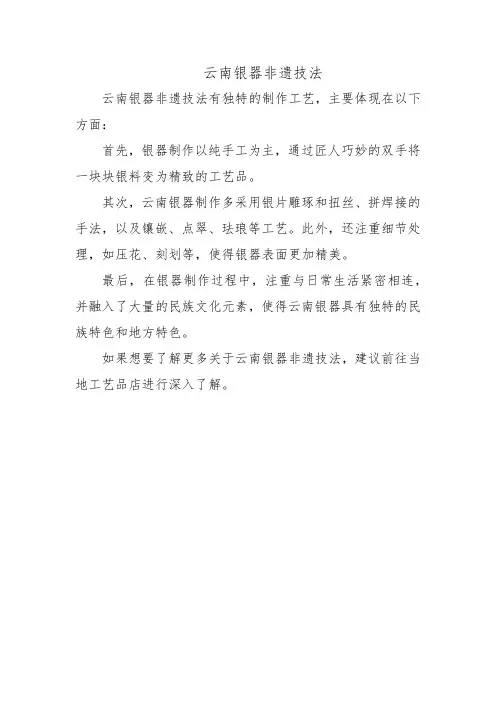 云南银器非遗技法

云南银器非遗技法有独特的制作工艺，主要体现在以下方面：

首先，银器制作以纯手工为主，通过匠人巧妙的双手将一块块银料变为精致的工艺品。

其次，云南银器制作多采用银片雕琢和扭丝、拼焊接的手法，以及镶嵌、点翠、珐琅等工艺。此外，还注重细节处理，如压花、刻划等，使得银器表面更加精美。

最后，在银器制作过程中，注重与日常生活紧密相连，并融入了大量的民族文化元素，使得云南银器具有独特的民族特色和地方特色。

如果想要了解更多关于云南银器非遗技法，建议前往当地工艺品店进行深入了解。